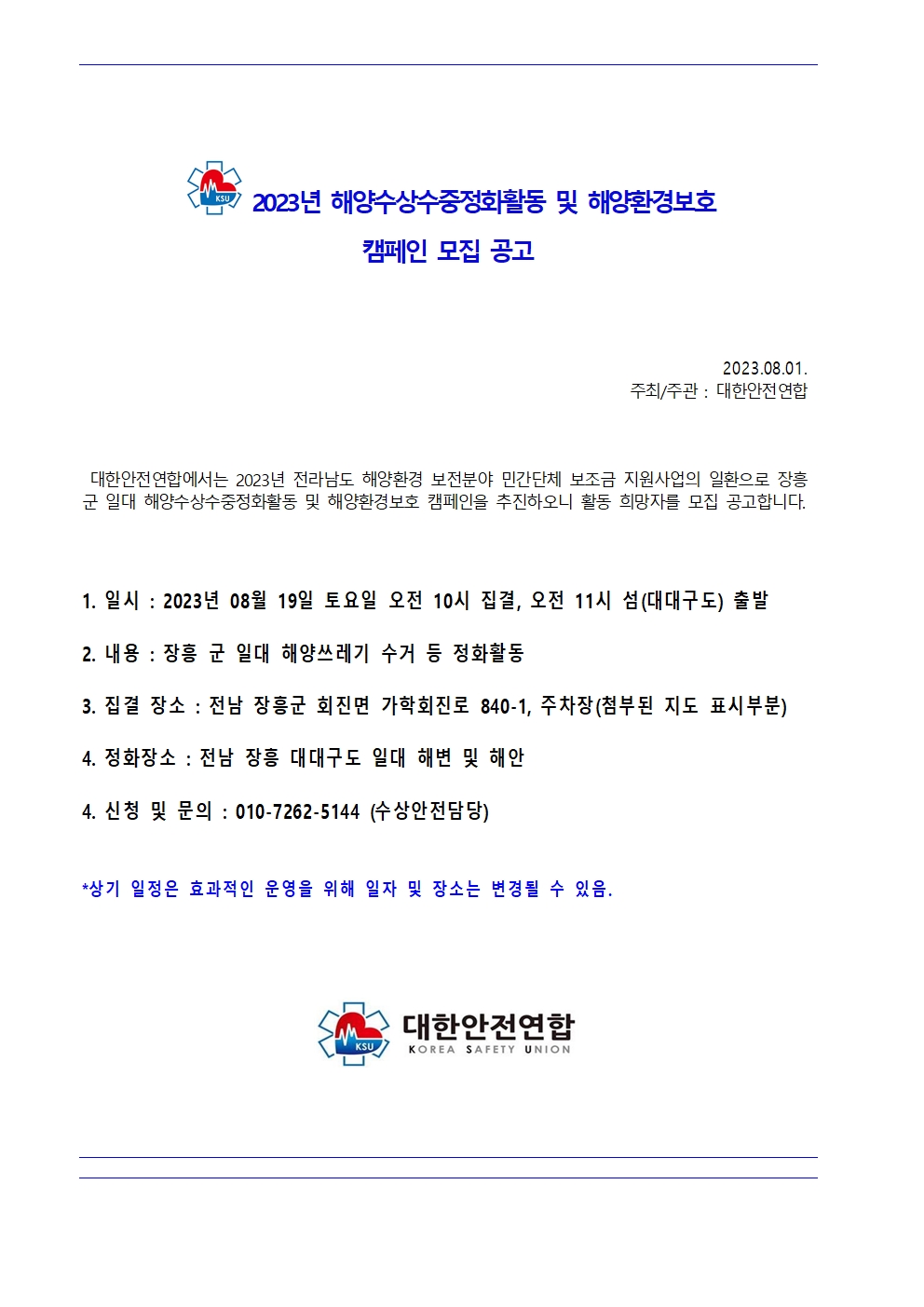 KSU 2023년 해양수상수중정화활동 및 해양환경보호 캠페인 모집 공고

2023.08.01.
주최/주관 : 대한안전연합

대한안전연합에서는 2023년 전라남도 해양환경 보전분야 민간단체 보조금 지원사업의 일환으로 장흥군 일대 해양수상수중정화활동 및 해양환경보호 캠페인을 추진하오니 활동 희망자를 모집 공고합니다.

1. 일시 : 2023년 08월 19일 토요일 오전 10시 집결, 오전 11시 섬(대대구도) 출발

2. 내용 : 장흥 군 일대 해양쓰레기 수거 등 정화활동

3. 집결 장소 : 전남 장흥군 회진면 가학회진로 840-1, 주차장(첨부된 지도 표시부분)

4. 정화장소 : 전남 장흥 대대구도 일대 해변 및 해안

4. 신청 및 문의 : 010-7262-5144 (수상안전담당)

*상기 일정은 효과적인 운영을 위해 일자 및 장소는 변경될 수 있음.

KSU 대한안전연합
KOREA SAFETY UNION